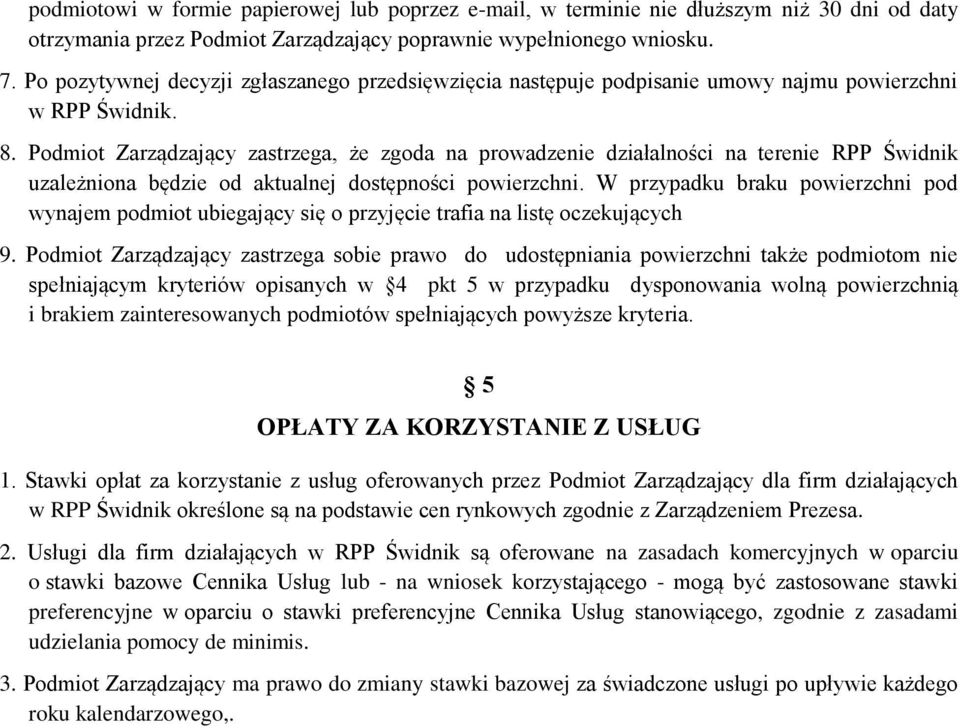 podmiotowi w formie papierowej lub poprzez e-mail, w terminie nie dłuższym niż 30 dni od daty otrzymania przez Podmiot Zarządzający poprawnie wypełnionego wniosku.

7. Po pozytywnej decyzji zgłaszanego przedsięwzięcia następuje podpisanie umowy najmu powierzchni w RPP Świdnik.

8. Podmiot Zarządzający zastrzega, że zgoda na prowadzenie działalności na terenie RPP Świdnik uzależniona będzie od aktualnej dostępności powierzchni. W przypadku braku powierzchni pod wynajem podmiot ubiegający się o przyjęcie trafia na listę oczekujących

9. Podmiot Zarządzający zastrzega sobie prawo do udostępniania powierzchni także podmiotom nie spełniającym kryteriów opisanych w §4 pkt 5 w przypadku dysponowania wolną powierzchnią i brakiem zainteresowanych podmiotów spełniających powyższe kryteria.

§ 5

OPŁATY ZA KORZYSTANIE Z USŁUG

1. Stawki opłat za korzystanie z usług oferowanych przez Podmiot Zarządzający dla firm działających w RPP Świdnik określone są na podstawie cen rynkowych zgodnie z Zarządzeniem Prezesa.

2. Usługi dla firm działających w RPP Świdnik są oferowane na zasadach komercyjnych w oparciu o stawki bazowe Cennika Usług lub - na wniosek korzystającego - mogą być zastosowane stawki preferencyjne w oparciu o stawki preferencyjne Cennika Usług stanowiącego, zgodnie z zasadami udzielania pomocy de minimis.

3. Podmiot Zarządzający ma prawo do zmiany stawki bazowej za świadczone usługi po upływie każdego roku kalendarzowego,.